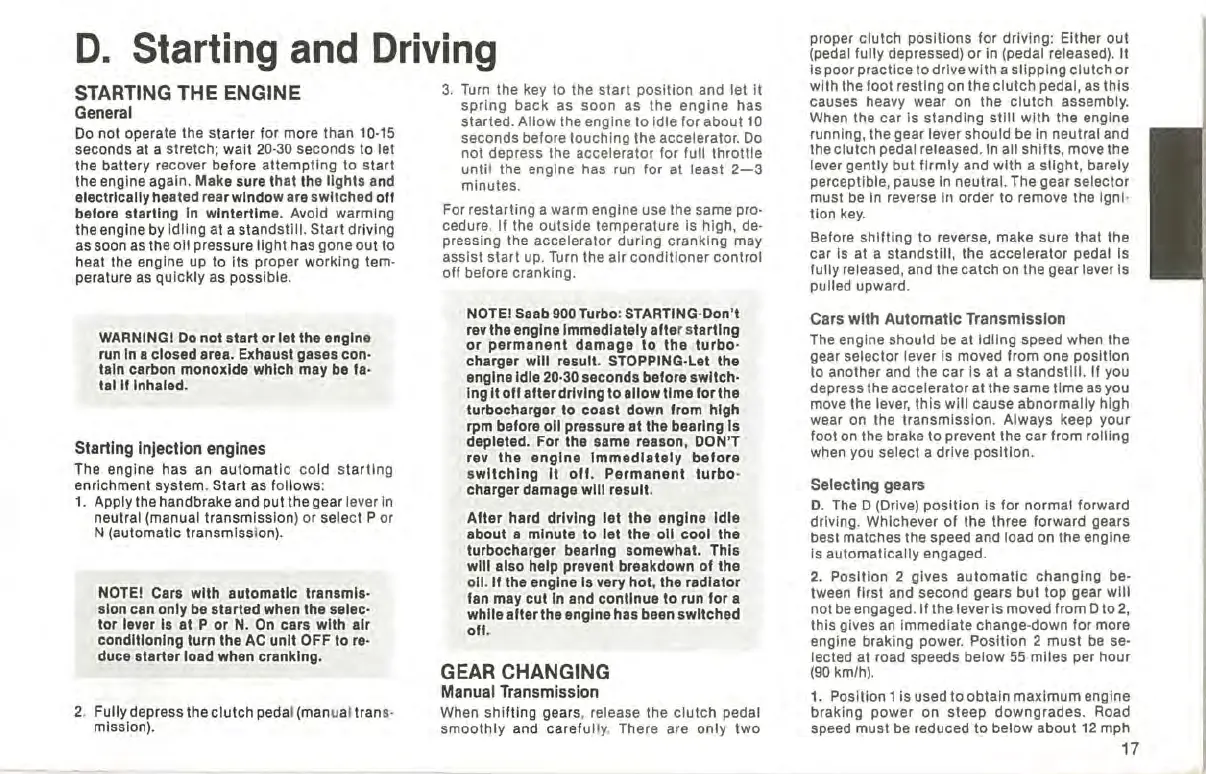 D. Starting and Driving

STARTING THE ENGINE
General

Do not operate the starter for more than 10-15 seconds at a stretch; wait 20-30 seconds to let the battery recover before attempting to start the engine again. Make sure that the lights and electrically heated rear window are switched off before starting in wintertime. Avoid warming the engine by idling at a standstill. Start driving as soon as the oil pressure light has gone out to heat the engine up to its proper working temperature as quickly as possible.

WARNING! Do not start or let the engine run in a closed area. Exhaust gases contain carbon monoxide which may be fatal if inhaled.

Starting injection engines

The engine has an automatic cold starting enrichment system. Start as follows:
1. Apply the handbrake and put the gear lever in neutral (manual transmission) or select P or N (automatic transmission).

NOTE! Cars with automatic transmission can only be started when the selector lever is at P or N. On cars with air conditioning turn the AC unit OFF to reduce starter load when cranking.

2. Fully depress the clutch pedal (manual transmission).

3. Turn the key to the start position and let it spring back as soon as the engine has started. Allow the engine to idle for about 10 seconds before touching the accelerator. Do not depress the accelerator for full throttle until the engine has run for at least 2—3 minutes.

For restarting a warm engine use the same procedure. If the outside temperature is high, depressing the accelerator during cranking may assist start up. Turn the air conditioner control off before cranking.

NOTE! Saab 900 Turbo: STARTING-Don't rev the engine immediately after starting or permanent damage to the turbocharger will result. STOPPING-Let the engine idle 20-30 seconds before switching it off after driving to allow time for the turbocharger to coast down from high rpm before oil pressure at the bearing is depleted. For the same reason, DON'T rev the engine immediately before switching it off. Permanent turbocharger damage will result.

After hard driving let the engine idle about a minute to let the oil cool the turbocharger bearing somewhat. This will also help prevent breakdown of the oil. If the engine is very hot, the radiator fan may cut in and continue to run for a while after the engine has been switched off.

GEAR CHANGING
Manual Transmission

When shifting gears, release the clutch pedal smoothly and carefully. There are only two proper clutch positions for driving: Either out (pedal fully depressed) or in (pedal released). It is poor practice to drive with a slipping clutch or with the foot resting on the clutch pedal, as this causes heavy wear on the clutch assembly. When the car is standing still with the engine running, the gear lever should be in neutral and the clutch pedal released. In all shifts, move the lever gently but firmly and with a slight, barely perceptible, pause in neutral. The gear selector must be in reverse in order to remove the ignition key.

Before shifting to reverse, make sure that the car is at a standstill, the accelerator pedal is fully released, and the catch on the gear lever is pulled upward.

Cars with Automatic Transmission

The engine should be at idling speed when the gear selector lever is moved from one position to another and the car is at a standstill. If you depress the accelerator at the same time as you move the lever, this will cause abnormally high wear on the transmission. Always keep your foot on the brake to prevent the car from rolling when you select a drive position.

Selecting gears

D. The D (Drive) position is for normal forward driving. Whichever of the three forward gears best matches the speed and load on the engine is automatically engaged.

2. Position 2 gives automatic changing between first and second gears but top gear will not be engaged. If the lever is moved from D to 2, this gives an immediate change-down for more engine braking power. Position 2 must be selected at road speeds below 55 miles per hour (90 km/h).

1. Position 1 is used to obtain maximum engine braking power on steep downgrades. Road speed must be reduced to below about 12 mph

17